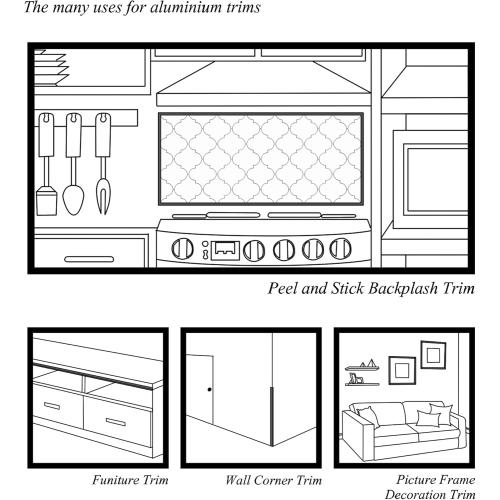 The many uses for aluminium trims

Peel and Stick Backplash Trim

Funiture Trim

Wall Corner Trim

Picture Frame Decoration Trim